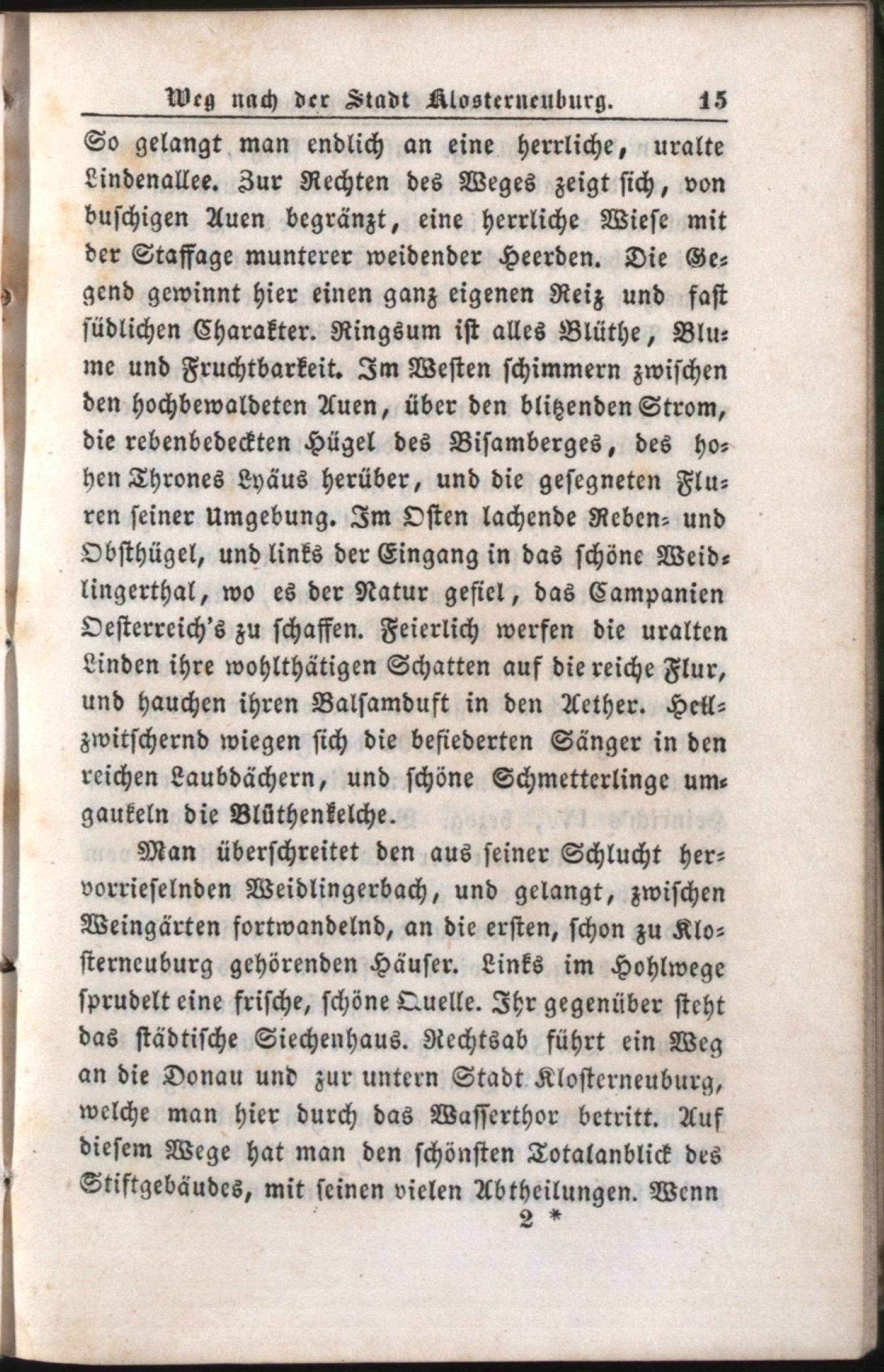 Weg nach der Stadt Klosterneuburg. 15

So gelangt man endlich an eine herrliche, uralte Lindenallee. Zur Rechten des Weges zeigt sich, von buschigen Auen begränzt, eine herrliche Wiese mit der Staffage munterer weidender Heerden. Die Gegend gewinnt hier einen ganz eigenen Reiz und fast südlichen Charakter. Ringsum ist alles Blüthe, Blume und Fruchtbarkeit. Im Westen schimmern zwischen den hochbewaldeten Auen, über den blitzenden Strom, die rebenbedeckten Hügel des Bisamberges, des hohen Thrones Lyäus herüber, und die gesegneten Fluren seiner Umgebung. Im Osten lachende Reben- und Obsthügel, und links der Eingang in das schöne Weidlingerthal, wo es der Natur gefiel, das Campanien Oesterreich's zu schaffen. Feierlich werfen die uralten Linden ihre wohlthätigen Schatten auf die reiche Flur, und hauchen ihren Balsamduft in den Aether. Hellzwitschernd wiegen sich die befiederten Sänger in den reichen Laubdächern, und schöne Schmetterlinge umgaukeln die Blüthenkelche.

Man überschreitet den aus seiner Schlucht hervorrieselnden Weidlingerbach, und gelangt, zwischen Weingärten fortwandelnd, an die ersten, schon zu Klosterneuburg gehörenden Häuser. Links im Hohlwege sprudelt eine frische, schöne Quelle. Ihr gegenüber steht das städtische Siechenhaus. Rechtsab führt ein Weg an die Donau und zur untern Stadt Klosterneuburg, welche man hier durch das Wasserthor betritt. Auf diesem Wege hat man den schönsten Totalanblick des Stiftgebäudes, mit seinen vielen Abtheilungen. Wenn

2 *